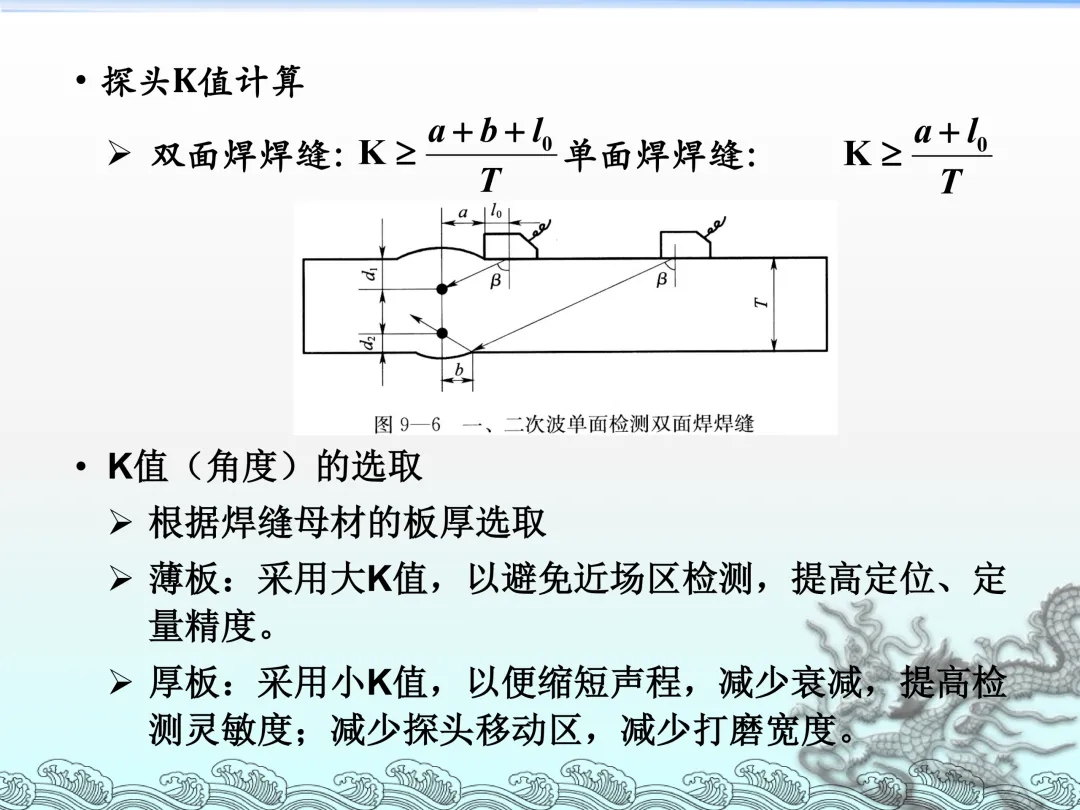 • 探头K值计算

➢ 双面焊焊缝: $K \geq \frac{a+b+l_0}{T}$ 单面焊焊缝: $K \geq \frac{a+l_0}{T}$

$a$ $l_0$ $d_1$ $\beta$ $\beta$ $T$ $d_2$ $b$

图 9—6 一、二次波单面检测双面焊焊缝

• K值（角度）的选取

➢ 根据焊缝母材的板厚选取

➢ 薄板：采用大K值，以避免近场区检测，提高定位、定量精度。

➢ 厚板：采用小K值，以便缩短声程，减少衰减，提高检测灵敏度；减少探头移动区，减少打磨宽度。